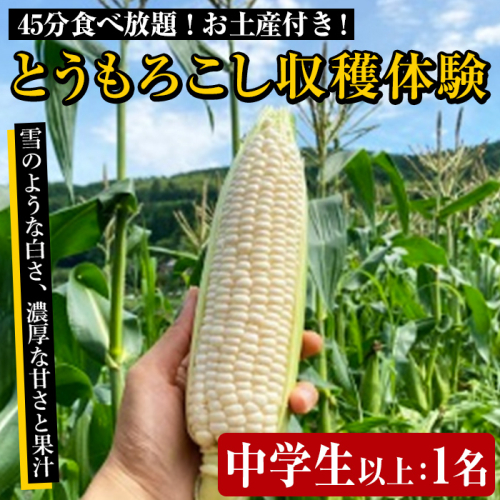 45分食べ放題！お土産付き！

とうもろこし収穫体験

雪のような白さ、濃厚な甘さと果汁

中学生以上：1名